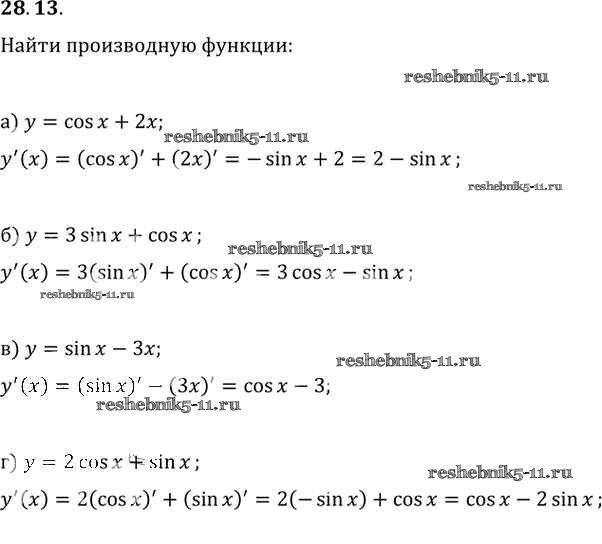 28. 13.

Найти производную функции:

reshebnik5-11.ru

а) $y = \cos x + 2x$;

reshebnik5-11.ru

$y'(x) = (\cos x)' + (2x)' = -\sin x + 2 = 2 - \sin x$;

reshebnik5-11.ru

б) $y = 3\sin x + \cos x$;

reshebnik5-11.ru

$y'(x) = 3(\sin x)' + (\cos x)' = 3\cos x - \sin x$;

reshebnik5-11.ru

в) $y = \sin x - 3x$;

reshebnik5-11.ru

$y'(x) = (\sin x)' - (3x)' = \cos x - 3$;

reshebnik5-11.ru

г) $y = 2\cos x + \sin x$;

reshebnik5-11.ru

$y'(x) = 2(\cos x)' + (\sin x)' = 2(-\sin x) + \cos x = \cos x - 2\sin x$;